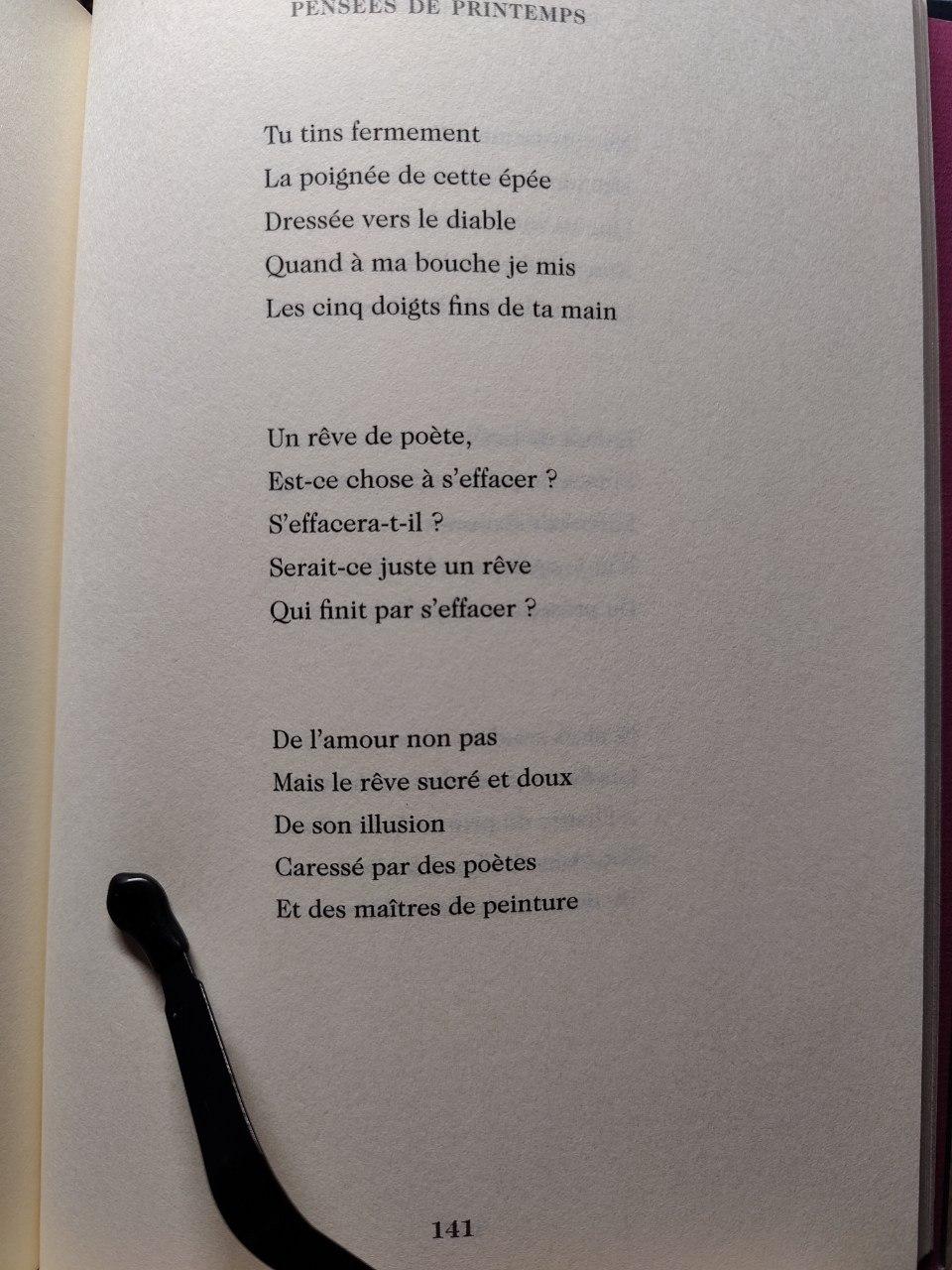 PENSÉES DE PRINTEMPS

Tu tins fermement
La poignée de cette épée
Dressée vers le diable
Quand à ma bouche je mis
Les cinq doigts fins de ta main

Un rêve de poète,
Est-ce chose à s'effacer ?
S'effacera-t-il ?
Serait-ce juste un rêve
Qui finit par s'effacer ?

De l'amour non pas
Mais le rêve sucré et doux
De son illusion
Caressé par des poètes
Et des maîtres de peinture

141